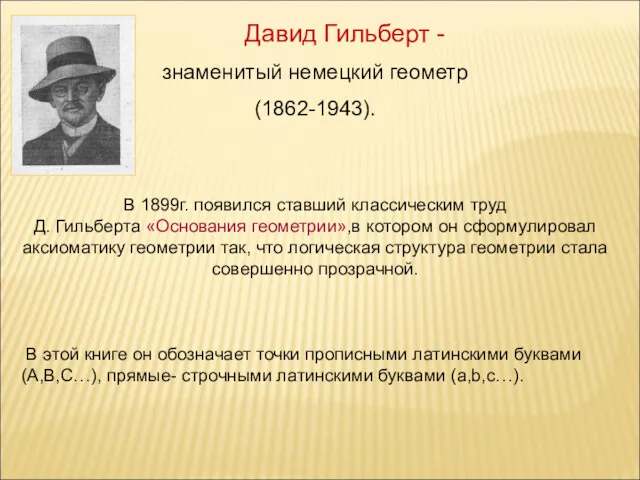 Давид Гильберт -

знаменитый немецкий геометр

(1862-1943).

В 1899г. появился ставший классическим труд Д. Гильберта «Основания геометрии»,в котором он сформулировал аксиоматику геометрии так, что логическая структура геометрии стала совершенно прозрачной.

В этой книге он обозначает точки прописными латинскими буквами (A,B,C…), прямые- строчными латинскими буквами (a,b,c…).